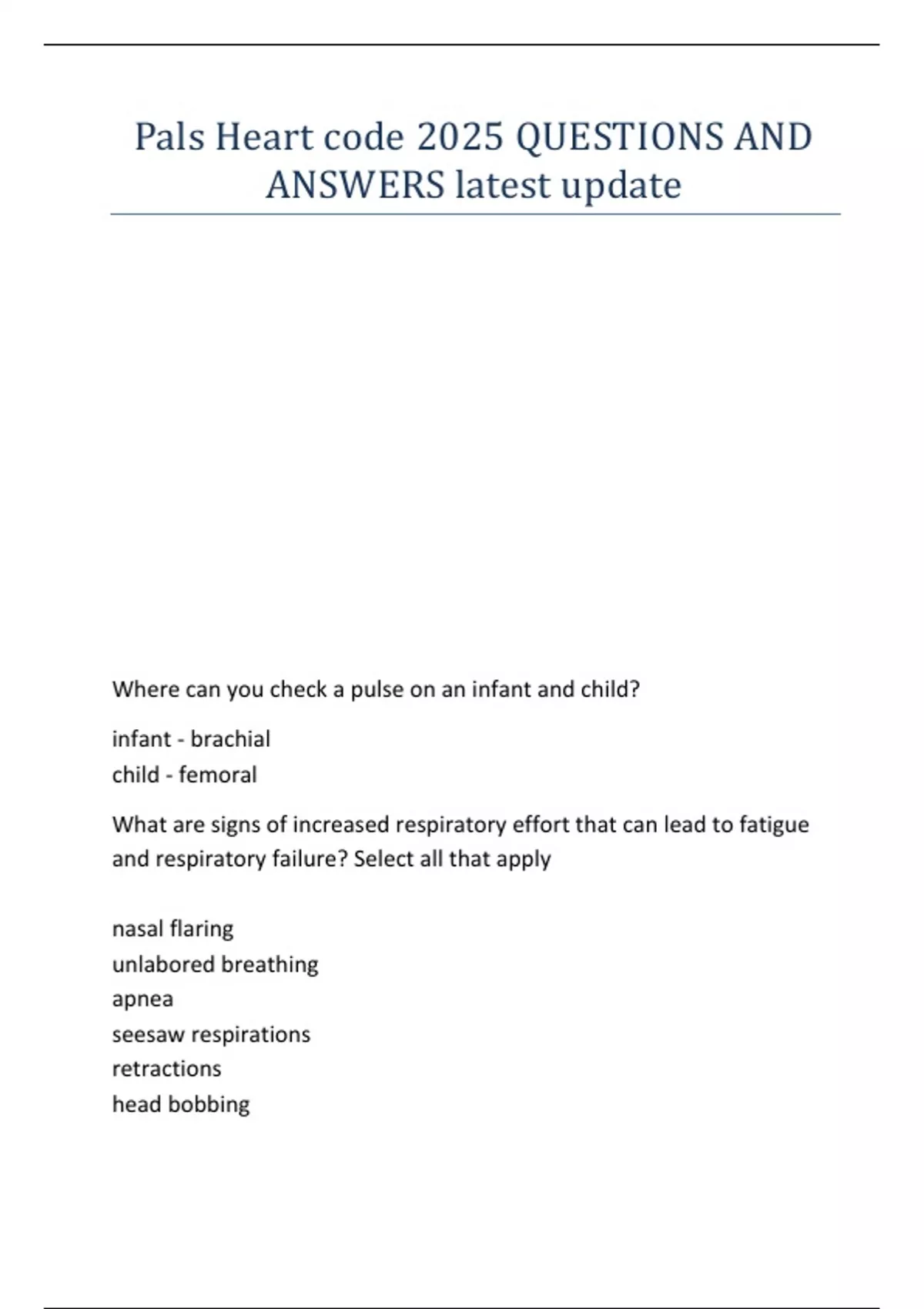 Pals Heart code 2025 QUESTIONS AND ANSWERS latest update

Where can you check a pulse on an infant and child?

infant - brachial
child - femoral

What are signs of increased respiratory effort that can lead to fatigue and respiratory failure? Select all that apply

nasal flaring
unlabored breathing
apnea
seesaw respirations
retractions
head bobbing